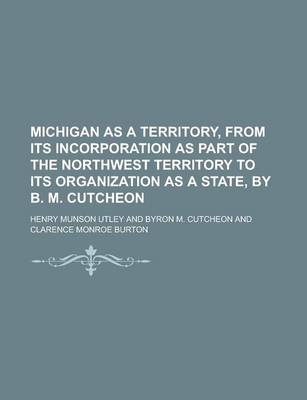 MICHIGAN AS A TERRITORY, FROM ITS INCORPORATION AS PART OF THE NORTHWEST TERRITORY TO ITS ORGANIZATION AS A STATE, BY B. M. CUTCHEON

HENRY MUNSON UTLEY AND BYRON M. CUTCHEON AND CLARENCE MONROE BURTON